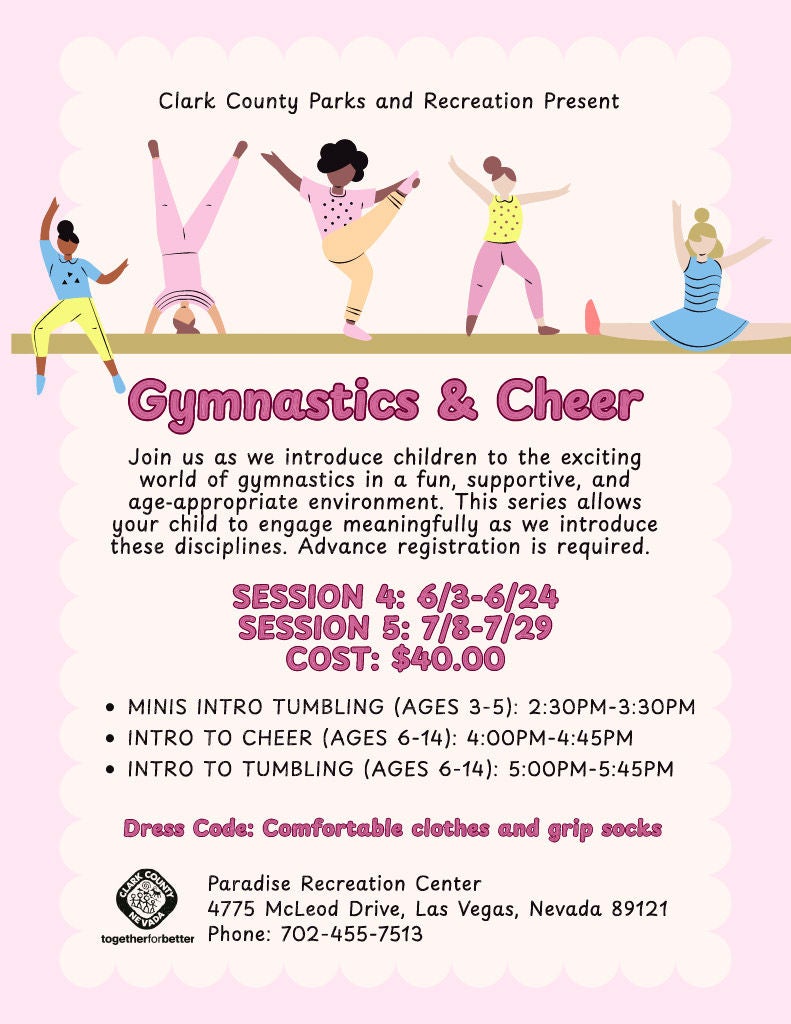 Clark County Parks and Recreation Present

Gymnastics & Cheer

Join us as we introduce children to the exciting world of gymnastics in a fun, supportive, and age-appropriate environment. This series allows your child to engage meaningfully as we introduce these disciplines. Advance registration is required.

SESSION 4: 6/3-6/24
SESSION 5: 7/8-7/29
COST: $40.00

• MINIS INTRO TUMBLING (AGES 3-5): 2:30PM-3:30PM
• INTRO TO CHEER (AGES 6-14): 4:00PM-4:45PM
• INTRO TO TUMBLING (AGES 6-14): 5:00PM-5:45PM

Dress Code: Comfortable clothes and grip socks

CLARK COUNTY NEVADA
togetherforbetter

Paradise Recreation Center
4775 McLeod Drive, Las Vegas, Nevada 89121
Phone: 702-455-7513